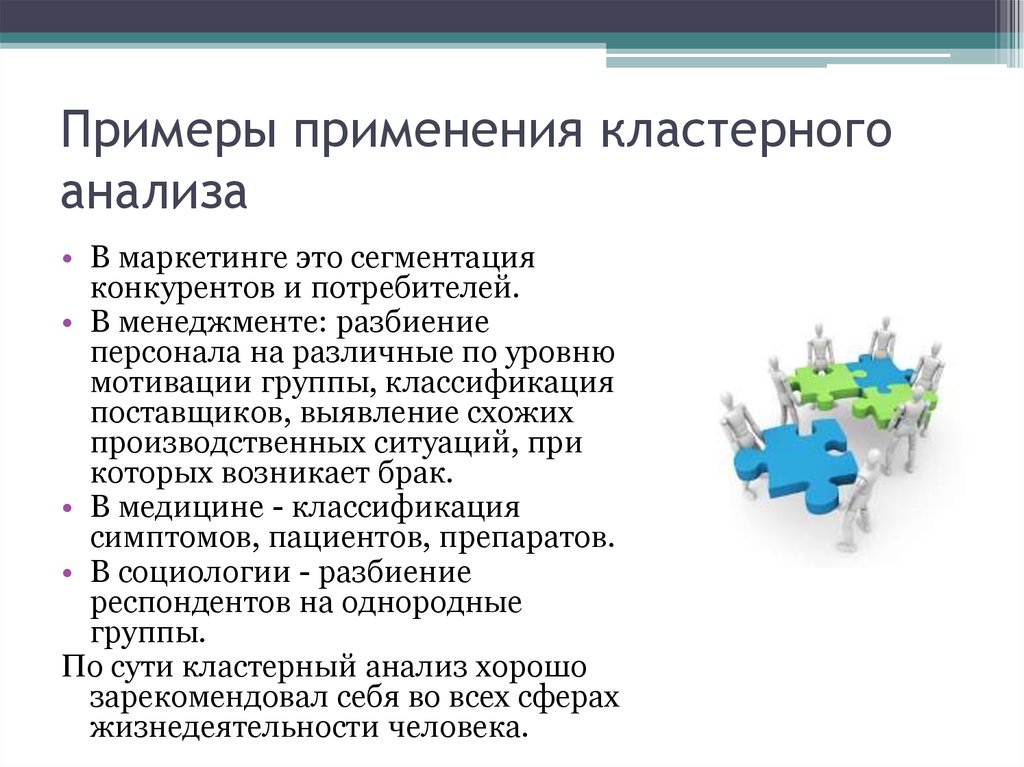 Примеры применения кластерного анализа

• В маркетинге это сегментация конкурентов и потребителей.
• В менеджменте: разбиение персонала на различные по уровню мотивации группы, классификация поставщиков, выявление схожих производственных ситуаций, при которых возникает брак.
• В медицине - классификация симптомов, пациентов, препаратов.
• В социологии - разбиение респондентов на однородные группы.
По сути кластерный анализ хорошо зарекомендовал себя во всех сферах жизнедеятельности человека.